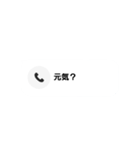 元気？